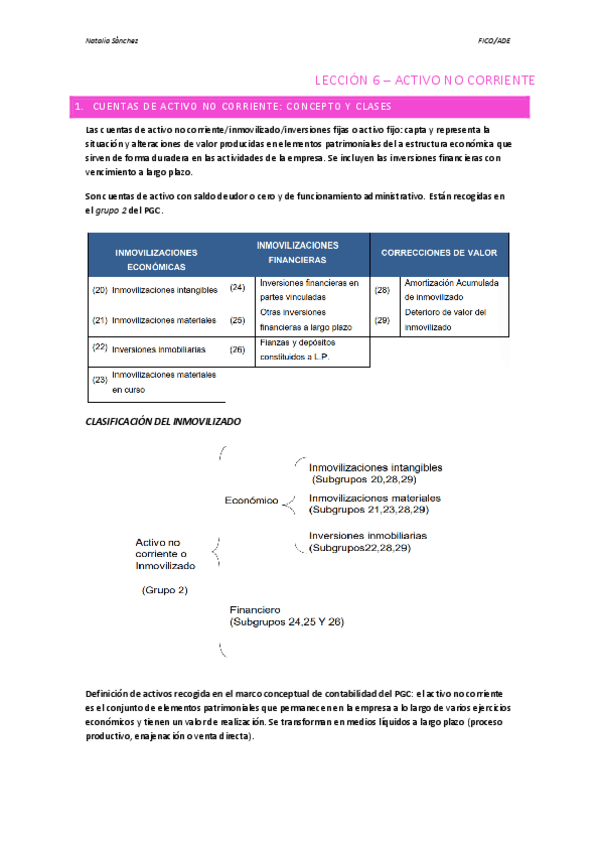 Natalia Sánchez

FICO/ADE

LECCIÓN 6 – ACTIVO NO CORRIENTE

1. CUENTAS DE ACTIVO NO CORRIENTE: CONCEPTO Y CLASES

Las cuentas de activo no corriente/inmovilizado/inversiones fijas o activo fijo: capta y representa la situación y alteraciones de valor producidas en elementos patrimoniales de la estructura económica que sirven de forma duradera en las actividades de la empresa. Se incluyen las inversiones financieras con vencimiento a largo plazo.

Son cuentas de activo con saldo deudor o cero y de funcionamiento administrativo. Están recogidas en el grupo 2 del PGC.

| INMOVILIZACIONES ECONÓMICAS | | INMOVILIZACIONES FINANCIERAS | | CORRECCIONES DE VALOR | |
|---|---|---|---|---|---|
| (20) | Inmovilizaciones intangibles | (24) | Inversiones financieras en partes vinculadas | (28) | Amortización Acumulada de inmovilizado |
| (21) | Inmovilizaciones materiales | (25) | Otras inversiones financieras a largo plazo | (29) | Deterioro de valor del inmovilizado |
| (22) | Inversiones inmobiliarias | (26) | Fianzas y depósitos constituidos a L.P. | | |
| (23) | Inmovilizaciones materiales en curso | | | | |

CLASIFICACIÓN DEL INMOVILIZADO

Activo no corriente o Inmovilizado

(Grupo 2)

Económico

Inmovilizaciones intangibles (Subgrupos 20,28,29)

Inmovilizaciones materiales (Subgrupos 21,23,28,29)

Inversiones inmobiliarias (Subgrupos22,28,29)

Financiero (Subgrupos 24,25 Y 26)

Definición de activos recogida en el marco conceptual de contabilidad del PGC: el activo no corriente es el conjunto de elementos patrimoniales que permanecen en la empresa a lo largo de varios ejercicios económicos y tienen un valor de realización. Se transforman en medios líquidos a largo plazo (proceso productivo, enajenación o venta directa).